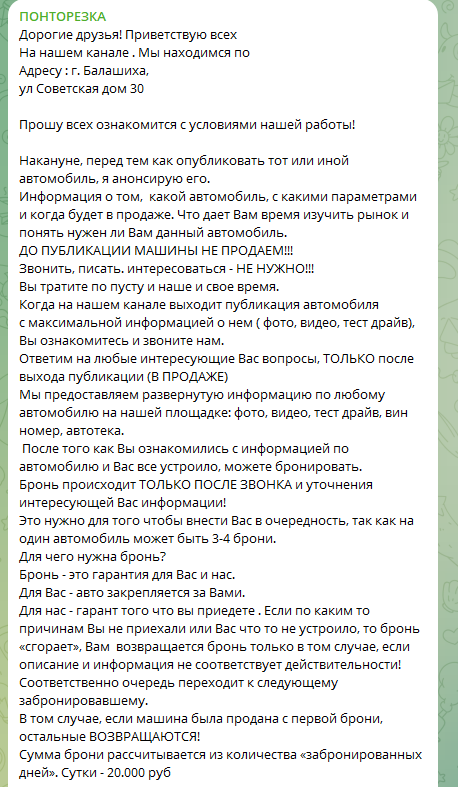 ПОНТОРЕЗКА
Дорогие друзья! Приветствую всех
На нашем канале . Мы находимся по
Адресу : г. Балашиха,
ул Советская дом 30

Прошу всех ознакомится с условиями нашей работы!

Накануне, перед тем как опубликовать тот или иной автомобиль, я анонсирую его.
Информация о том, какой автомобиль, с какими параметрами и когда будет в продаже. Что дает Вам время изучить рынок и понять нужен ли Вам данный автомобиль.
ДО ПУБЛИКАЦИИ МАШИНЫ НЕ ПРОДАЕМ!!!
Звонить, писать. интересоваться - НЕ НУЖНО!!!
Вы тратите по пусту и наше и свое время.
Когда на нашем канале выходит публикация автомобиля с максимальной информацией о нем ( фото, видео, тест драйв), Вы ознакомитесь и звоните нам.
Ответим на любые интересующие Вас вопросы, ТОЛЬКО после выхода публикации (В ПРОДАЖЕ)
Мы предоставляем развернутую информацию по любому автомобилю на нашей площадке: фото, видео, тест драйв, вин номер, автотека.
После того как Вы ознакомились с информацией по автомобилю и Вас все устроило, можете бронировать.
Бронь происходит ТОЛЬКО ПОСЛЕ ЗВОНКА и уточнения интересующей Вас информации!
Это нужно для того чтобы внести Вас в очередность, так как на один автомобиль может быть 3-4 брони.
Для чего нужна бронь?
Бронь - это гарантия для Вас и нас.
Для Вас - авто закрепляется за Вами.
Для нас - гарант того что вы приедете . Если по каким то причинам Вы не приехали или Вас что то не устроило, то бронь «сгорает», Вам возвращается бронь только в том случае, если описание и информация не соответствует действительности!
Соответственно очередь переходит к следующему забронировавшему.
В том случае, если машина была продана с первой брони, остальные ВОЗВРАЩАЮТСЯ!
Сумма брони рассчитывается из количества «забронированных дней». Сутки - 20.000 руб